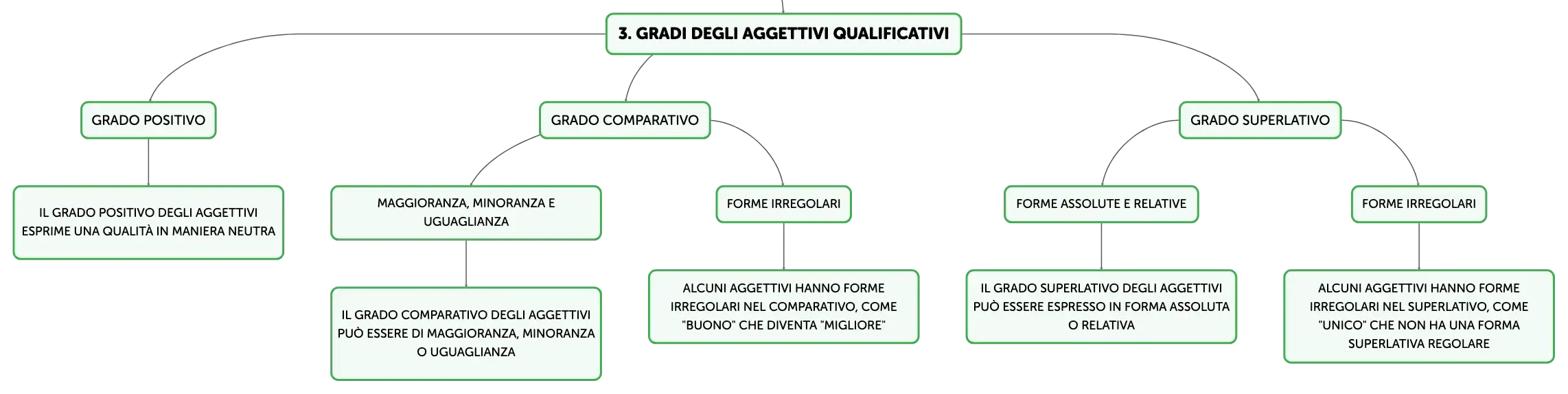 3. GRADI DEGLI AGGETTIVI QUALIFICATIVI

GRADO POSITIVO

IL GRADO POSITIVO DEGLI AGGETTIVI ESPRIME UNA QUALITÀ IN MANIERA NEUTRA

GRADO COMPARATIVO

MAGGIORANZA, MINORANZA E UGUAGLIANZA

IL GRADO COMPARATIVO DEGLI AGGETTIVI PUÒ ESSERE DI MAGGIORANZA, MINORANZA O UGUAGLIANZA

FORME IRREGOLARI

ALCUNI AGGETTIVI HANNO FORME IRREGOLARI NEL COMPARATIVO, COME "BUONO" CHE DIVENTA "MIGLIORE"

GRADO SUPERLATIVO

FORME ASSOLUTE E RELATIVE

IL GRADO SUPERLATIVO DEGLI AGGETTIVI PUÒ ESSERE ESPRESSO IN FORMA ASSOLUTA O RELATIVA

FORME IRREGOLARI

ALCUNI AGGETTIVI HANNO FORME IRREGOLARI NEL SUPERLATIVO, COME "UNICO" CHE NON HA UNA FORMA SUPERLATIVA REGOLARE